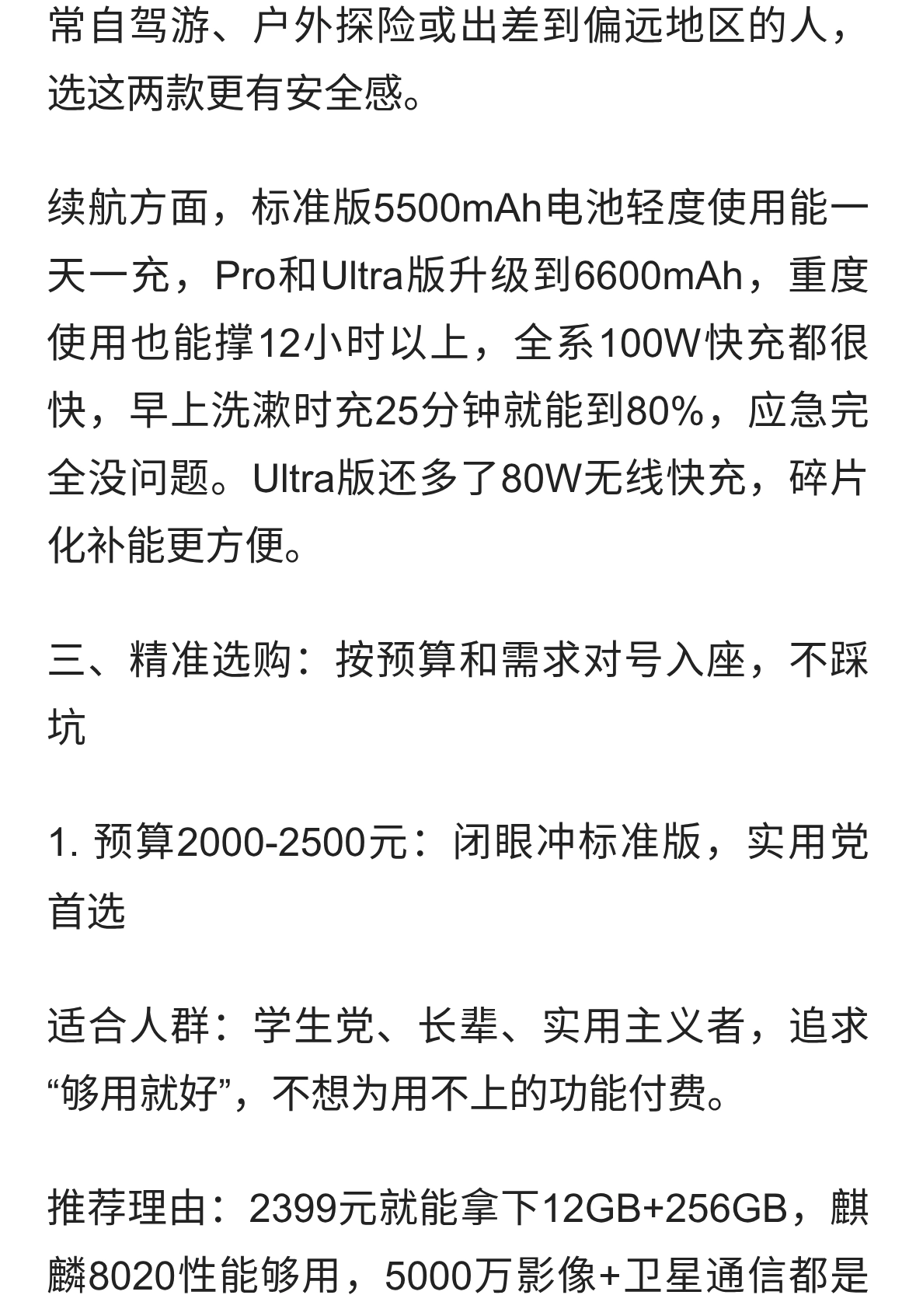 常自驾游、户外探险或出差到偏远地区的人，选这两款更有安全感。

续航方面，标准版5500mAh电池轻度使用能一天一充，Pro和Ultra版升级到6600mAh，重度使用也能撑12小时以上，全系100W快充都很快，早上洗漱时充25分钟就能到80%，应急完全没问题。Ultra版还多了80W无线快充，碎片化补能更方便。

三、精准选购：按预算和需求对号入座，不踩坑

1. 预算2000-2500元：闭眼冲标准版，实用党首选

适合人群：学生党、长辈、实用主义者，追求“够用就好”，不想为用不上的功能付费。

推荐理由：2399元就能拿下12GB+256GB，麒麟8020性能够用，5000万影像+卫星通信都是